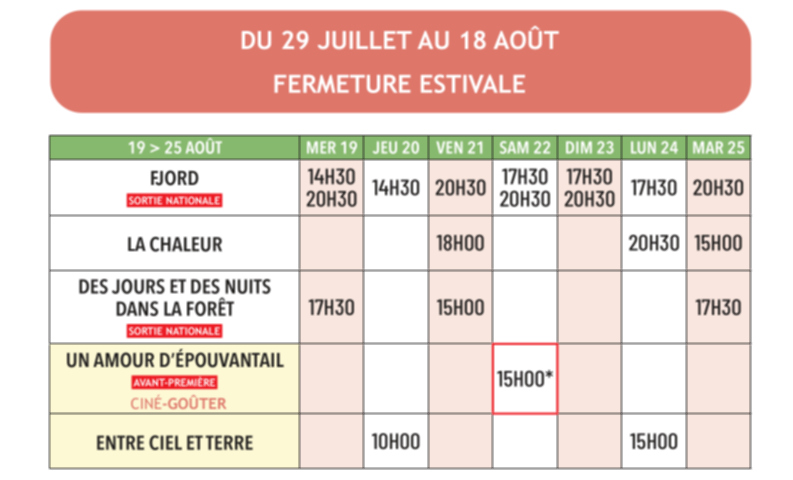 DU 29 JUILLET AU 18 AOÛT
FERMETURE ESTIVALE

| 19 > 25 AOÛT | MER 19 | JEU 20 | VEN 21 | SAM 22 | DIM 23 | LUN 24 | MAR 25 |
|---|---|---|---|---|---|---|---|
| FJORD SORTIE NATIONALE | 14H30 20H30 | 14H30 | 20H30 | 17H30 20H30 | 17H30 20H30 | 17H30 | 20H30 |
| LA CHALEUR | | | 18H00 | | | 20H30 | 15H00 |
| DES JOURS ET DES NUITS DANS LA FORÊT SORTIE NATIONALE | 17H30 | | 15H00 | | | | 17H30 |
| UN AMOUR D'ÉPOUVANTAIL AVANT-PREMIÈRE CINÉ-GOÛTER | | | | 15H00* | | | |
| ENTRE CIEL ET TERRE | | 10H00 | | | | 15H00 | |